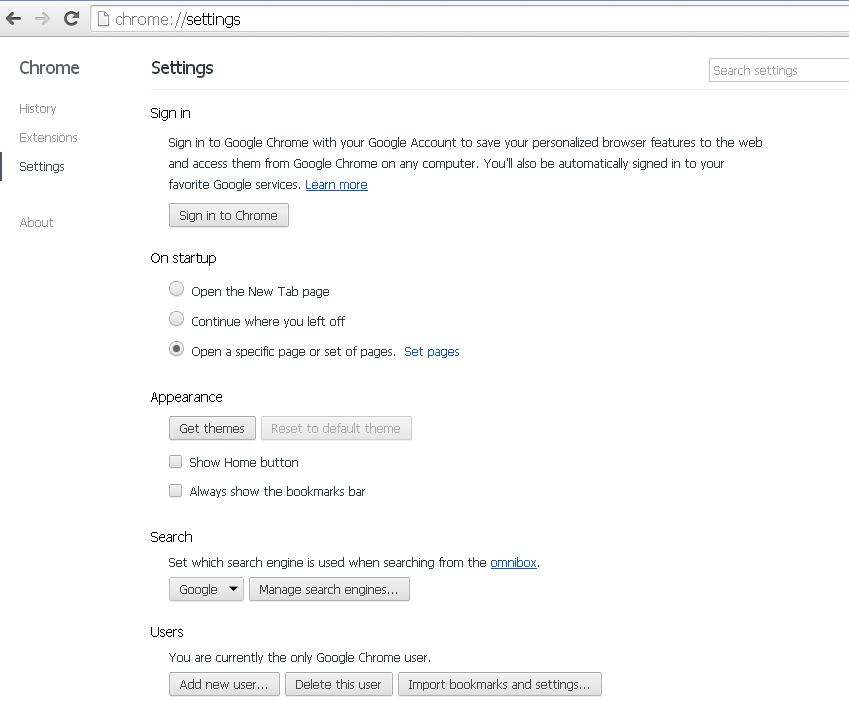 chrome://settings

Chrome

History

Extensions

Settings

About

Settings

Search settings

Sign in

Sign in to Google Chrome with your Google Account to save your personalized browser features to the web and access them from Google Chrome on any computer. You'll also be automatically signed in to your favorite Google services. Learn more

Sign in to Chrome

On startup

Open the New Tab page

Continue where you left off

Open a specific page or set of pages. Set pages

Appearance

Get themes Reset to default theme

Show Home button

Always show the bookmarks bar

Search

Set which search engine is used when searching from the omnibox.

Google Manage search engines...

Users

You are currently the only Google Chrome user.

Add new user... Delete this user Import bookmarks and settings...